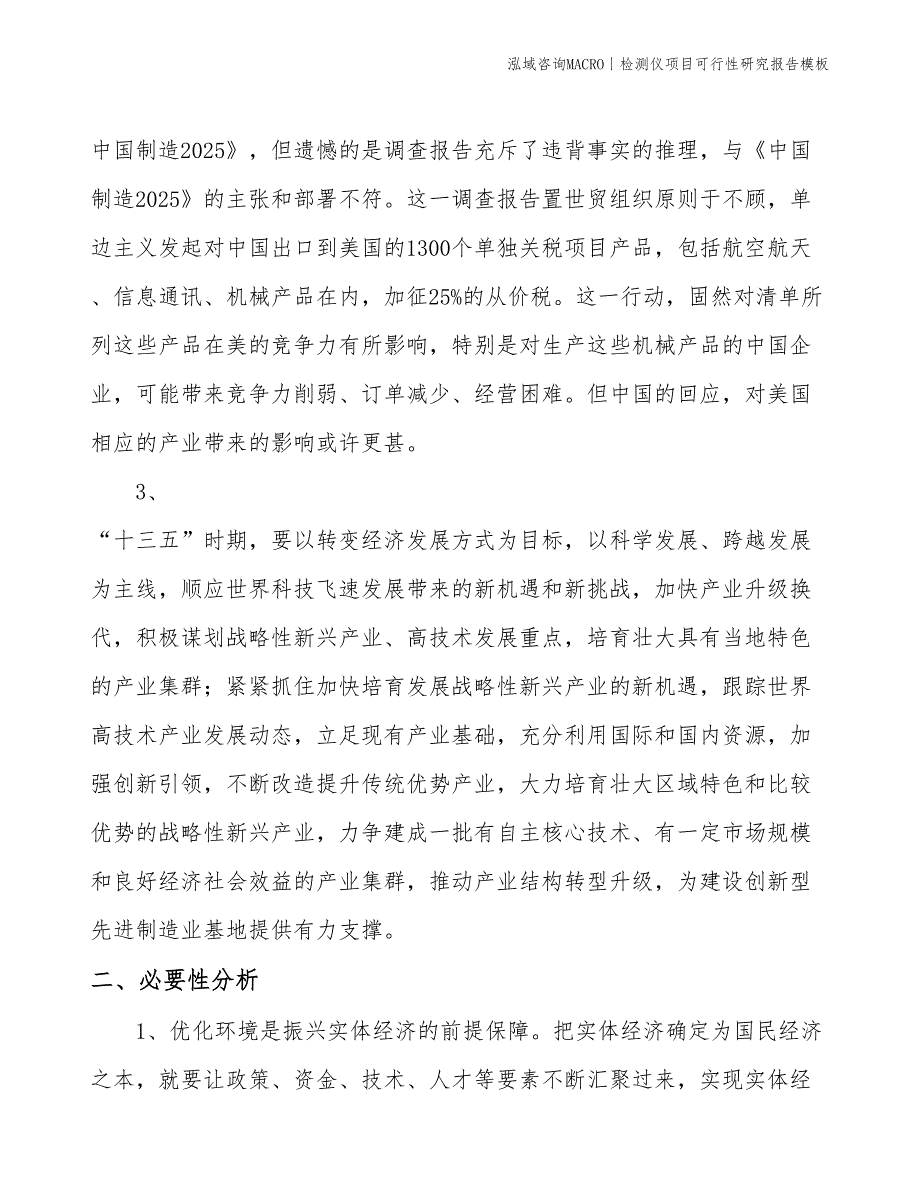 泓域咨询MACRO | 检测仪项目可行性研究报告模板

中国制造2025》，但遗憾的是调查报告充斥了违背事实的推理，与《中国制造2025》的主张和部署不符。这一调查报告置世贸组织原则于不顾，单边主义发起对中国出口到美国的1300个单独关税项目产品，包括航空航天、信息通讯、机械产品在内，加征25%的从价税。这一行动，固然对清单所列这些产品在美的竞争力有所影响，特别是对生产这些机械产品的中国企业，可能带来竞争力削弱、订单减少、经营困难。但中国的回应，对美国相应的产业带来的影响或许更甚。

3、

“十三五”时期，要以转变经济发展方式为目标，以科学发展、跨越发展为主线，顺应世界科技飞速发展带来的新机遇和新挑战，加快产业升级换代，积极谋划战略性新兴产业、高技术发展重点，培育壮大具有当地特色的产业集群；紧紧抓住加快培育发展战略性新兴产业的新机遇，跟踪世界高技术产业发展动态，立足现有产业基础，充分利用国际和国内资源，加强创新引领，不断改造提升传统优势产业，大力培育壮大区域特色和比较优势的战略性新兴产业，力争建成一批有自主核心技术、有一定市场规模和良好经济社会效益的产业集群，推动产业结构转型升级，为建设创新型先进制造业基地提供有力支撑。

二、必要性分析

1、优化环境是振兴实体经济的前提保障。把实体经济确定为国民经济之本，就要让政策、资金、技术、人才等要素不断汇聚过来，实现实体经